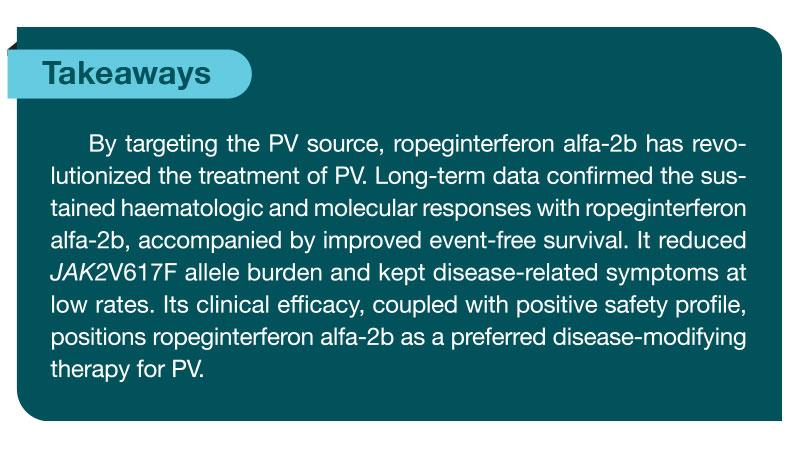 Takeaways

By targeting the PV source, ropeginterferon alfa-2b has revolutionized the treatment of PV. Long-term data confirmed the sustained haematologic and molecular responses with ropeginterferon alfa-2b, accompanied by improved event-free survival. It reduced JAK2V617F allele burden and kept disease-related symptoms at low rates. Its clinical efficacy, coupled with positive safety profile, positions ropeginterferon alfa-2b as a preferred disease-modifying therapy for PV.